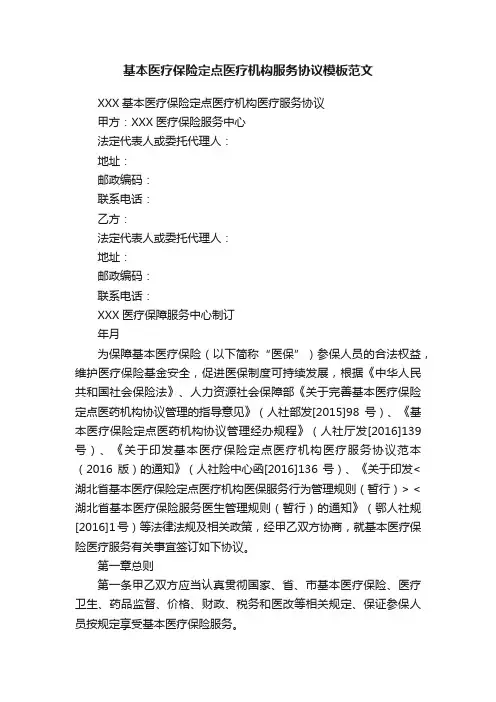 基本医疗保险定点医疗机构服务协议模板范文

XXX 基本医疗保险定点医疗机构医疗服务协议

甲方：XXX 医疗保险服务中心

法定代表人或委托代理人：

地址：

邮政编码：

联系电话：

乙方：

法定代表人或委托代理人：

地址：

邮政编码：

联系电话：

XXX 医疗保障服务中心制订

年月

为保障基本医疗保险（以下简称“医保”）参保人员的合法权益，维护医疗保险基金安全，促进医保制度可持续发展，根据《中华人民共和国社会保险法》、人力资源社会保障部《关于完善基本医疗保险定点医药机构协议管理的指导意见》（人社部发[2015]98 号）、《基本医疗保险定点医药机构协议管理经办规程》（人社厅发[2016]139 号）、《关于印发基本医疗保险定点医疗机构医疗服务协议范本（2016 版）的通知》（人社险中心函[2016]136 号）、《关于印发<湖北省基本医疗保险定点医疗机构医保服务行为管理规则（暂行）><湖北省基本医疗保险服务医生管理规则（暂行）的通知》（鄂人社规[2016]1号）等法律法规及相关政策，经甲乙双方协商，就基本医疗保险医疗服务有关事宜签订如下协议。

第一章总则

第一条甲乙双方应当认真贯彻国家、省、市基本医疗保险、医疗卫生、药品监督、价格、财政、税务和医改等相关规定、保证参保人员按规定享受基本医疗保险服务。